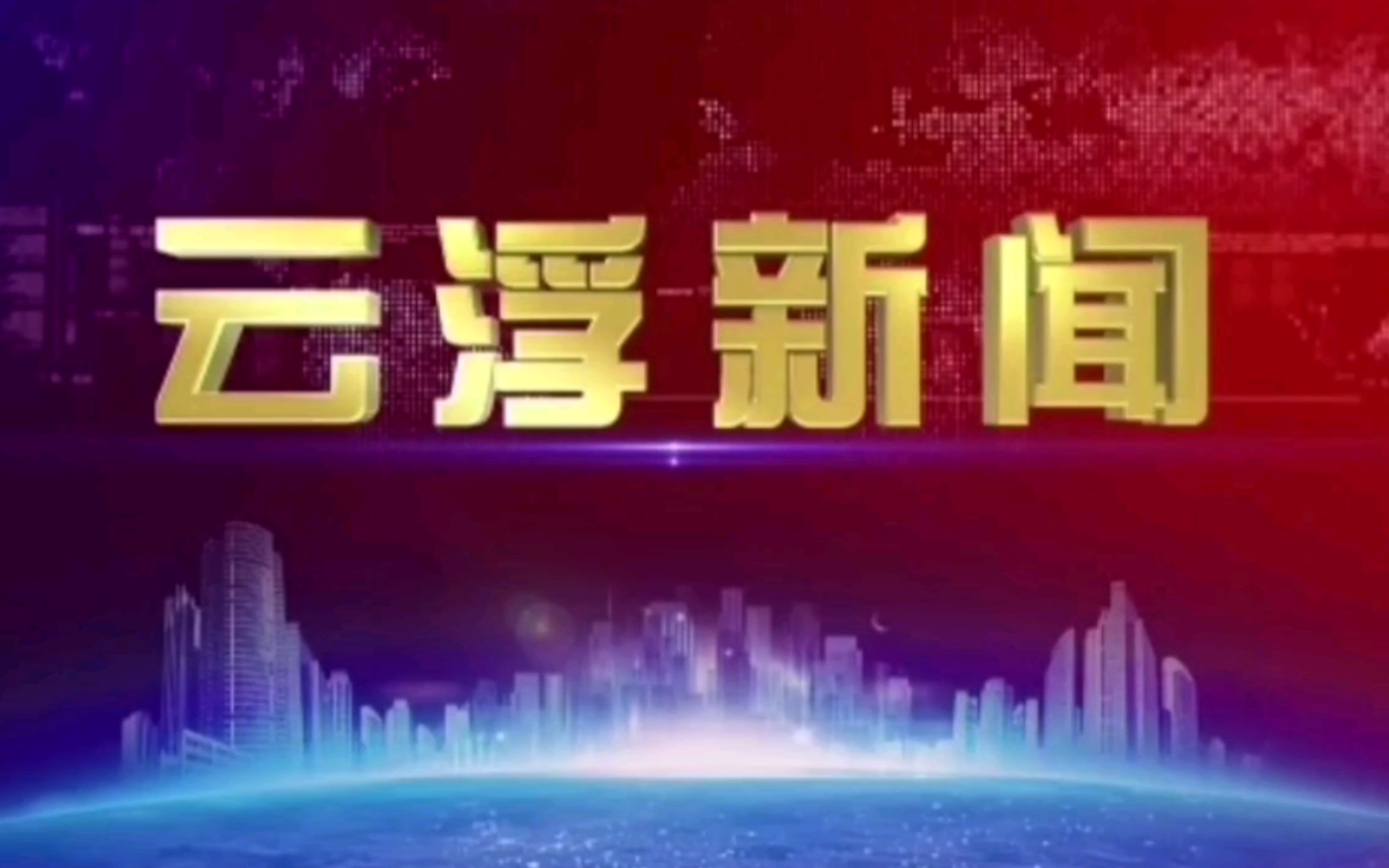 云浮新闻